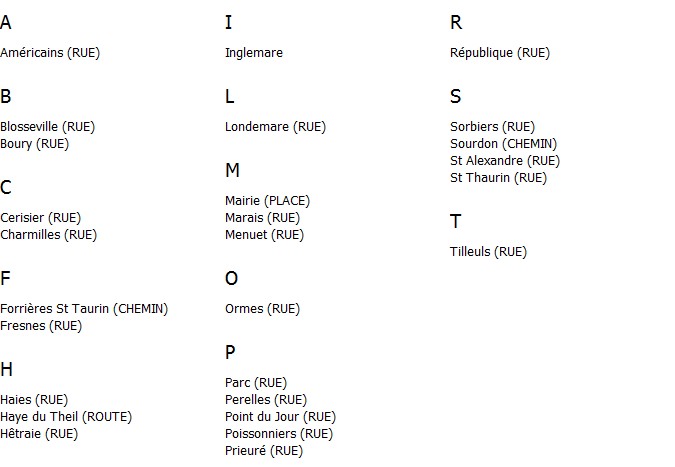 A

Américains (RUE)

B

Blosseville (RUE)
Boury (RUE)

C

Cerisier (RUE)
Charmilles (RUE)

F

Forrières St Taurin (CHEMIN)
Fresnes (RUE)

H

Haies (RUE)
Haye du Theil (ROUTE)
Hêtraie (RUE)

I

Inglemare

L

Londemare (RUE)

M

Mairie (PLACE)
Marais (RUE)
Menuet (RUE)

O

Ormes (RUE)

P

Parc (RUE)
Perelles (RUE)
Point du Jour (RUE)
Poissonniers (RUE)
Prieuré (RUE)

R

République (RUE)

S

Sorbiers (RUE)
Sourdon (CHEMIN)
St Alexandre (RUE)
St Thaurin (RUE)

T

Tilleuls (RUE)